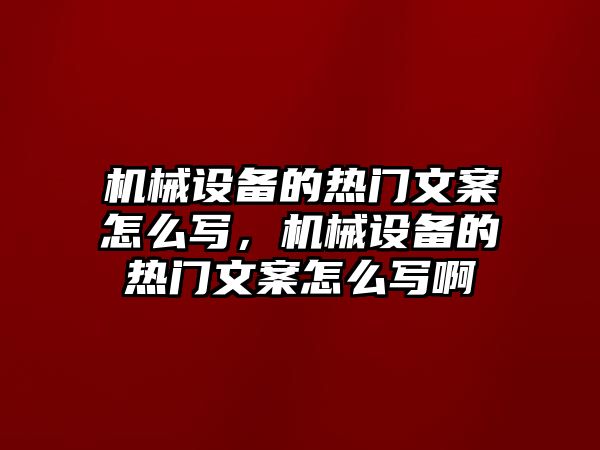 机械设备的热门文案怎么写，机械设备的热门文案怎么写啊